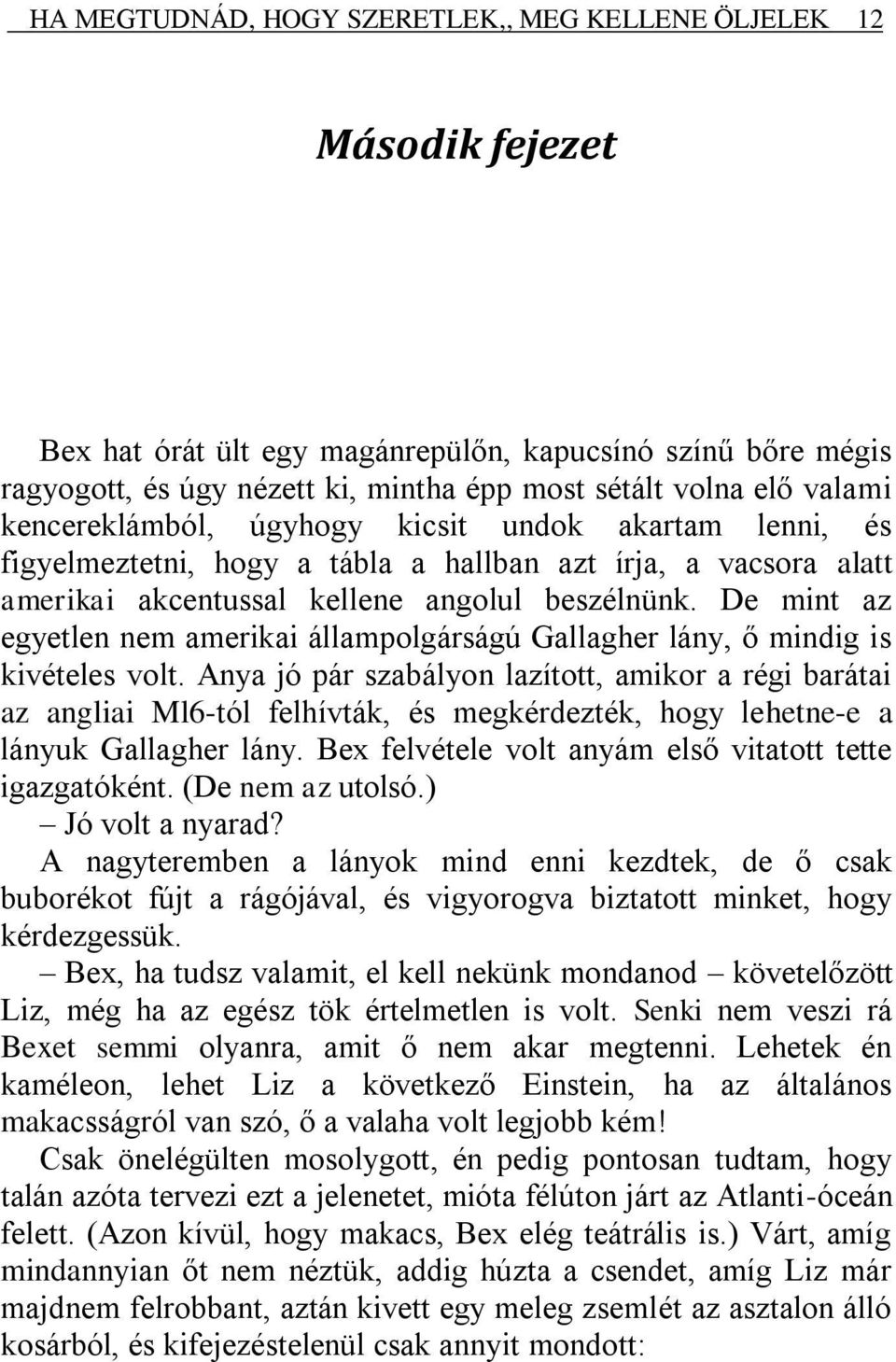 HA MEGTUDNÁD, HOGY SZERETLEK,, MEG KELLENE ÖLJELEK 12

Második fejezet

Bex hat órát ült egy magánrepülőn, kapucsínó színű bőre mégis ragyogott, és úgy nézett ki, mintha épp most sétált volna elő valami kencereklámból, úgyhogy kicsit undok akartam lenni, és figyelmeztetni, hogy a tábla a hallban azt írja, a vacsora alatt amerikai akcentussal kellene angolul beszélnünk. De mint az egyetlen nem amerikai állampolgárságú Gallagher lány, ő mindig is kivételes volt. Anya jó pár szabályon lazított, amikor a régi barátai az angliai Ml6-tól felhívták, és megkérdezték, hogy lehetne-e a lányuk Gallagher lány. Bex felvétele volt anyám első vitatott tette igazgatóként. (De nem az utolsó.)

– Jó volt a nyarad?

A nagyteremben a lányok mind enni kezdtek, de ő csak buborékot fújt a rágójával, és vigyorogva biztatott minket, hogy kérdezgessük.

– Bex, ha tudsz valamit, el kell nekünk mondanod – követelőzött Liz, még ha az egész tök értelmetlen is volt. Senki nem veszi rá Bexet semmi olyanra, amit ő nem akar megtenni. Lehetek én kaméleon, lehet Liz a következő Einstein, ha az általános makacsságról van szó, ő a valaha volt legjobb kém!

Csak önelégülten mosolygott, én pedig pontosan tudtam, hogy talán azóta tervezi ezt a jelenetet, mióta félúton járt az Atlanti-óceán felett. (Azon kívül, hogy makacs, Bex elég teátrális is.) Várt, amíg mindannyian őt nem néztük, addig húzta a csendet, amíg Liz már majdnem felrobbant, aztán kivett egy meleg zsemlét az asztalon álló kosárból, és kifejezéstelenül csak annyit mondott: